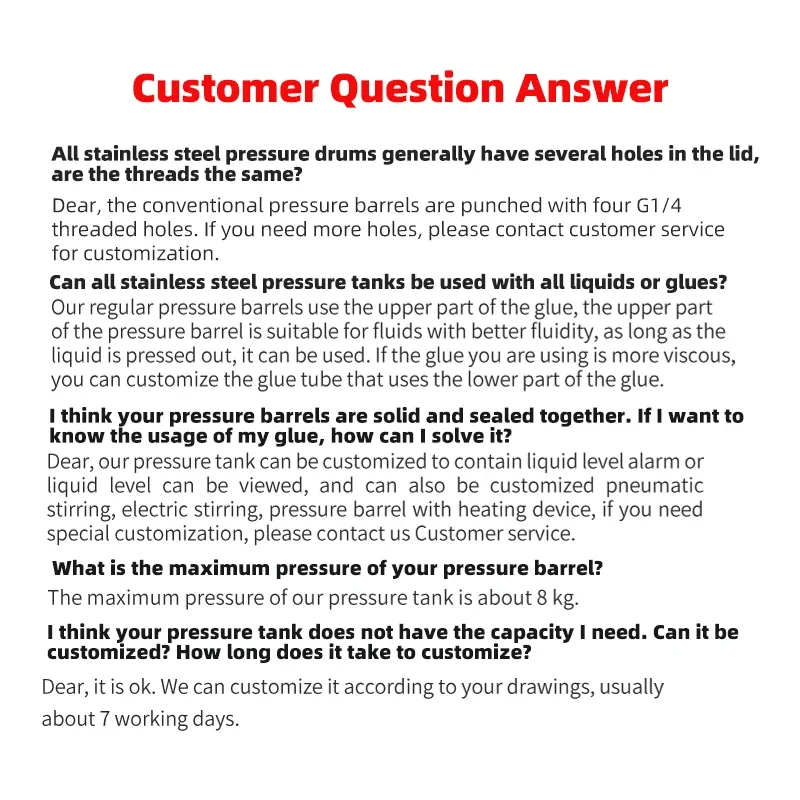 Customer Question Answer

All stainless steel pressure drums generally have several holes in the lid, are the threads the same?

Dear, the conventional pressure barrels are punched with four G1/4 threaded holes. If you need more holes, please contact customer service for customization.

Can all stainless steel pressure tanks be used with all liquids or glues?

Our regular pressure barrels use the upper part of the glue, the upper part of the pressure barrel is suitable for fluids with better fluidity, as long as the liquid is pressed out, it can be used. If the glue you are using is more viscous, you can customize the glue tube that uses the lower part of the glue.

I think your pressure barrels are solid and sealed together. If I want to know the usage of my glue, how can I solve it?

Dear, our pressure tank can be customized to contain liquid level alarm or liquid level can be viewed, and can also be customized pneumatic stirring, electric stirring, pressure barrel with heating device, if you need special customization, please contact us Customer service.

What is the maximum pressure of your pressure barrel?

The maximum pressure of our pressure tank is about 8 kg.

I think your pressure tank does not have the capacity I need. Can it be customized? How long does it take to customize?

Dear, it is ok. We can customize it according to your drawings, usually about 7 working days.